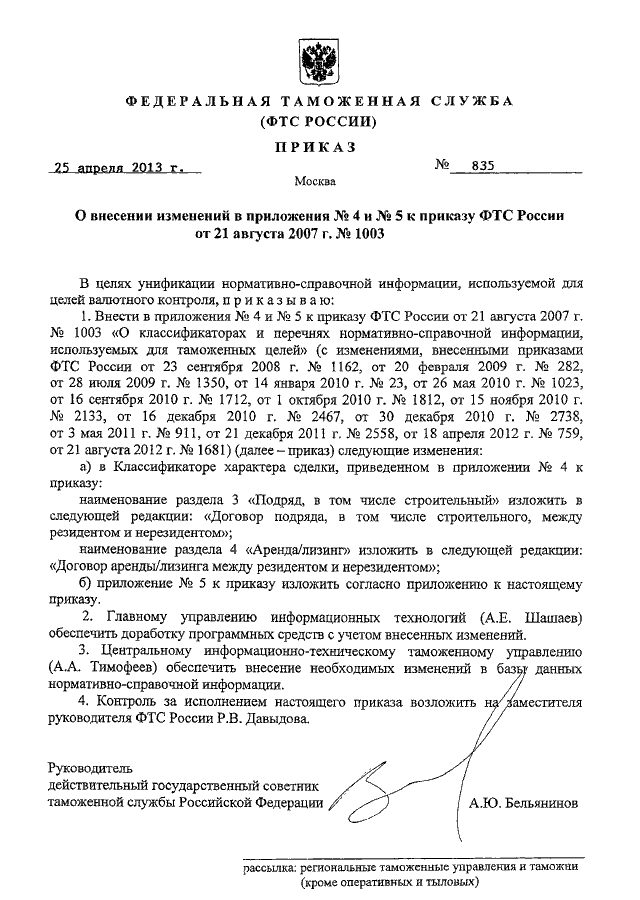 ФЕДЕРАЛЬНАЯ ТАМОЖЕННАЯ СЛУЖБА
(ФТС РОССИИ)

ПРИКАЗ

25 апреля 2013 г.

№ 835

Москва

О внесении изменений в приложения № 4 и № 5 к приказу ФТС России от 21 августа 2007 г. № 1003

В целях унификации нормативно-справочной информации, используемой для целей валютного контроля, приказываю:

1. Внести в приложения № 4 и № 5 к приказу ФТС России от 21 августа 2007 г. № 1003 «О классификаторах и перечнях нормативно-справочной информации, используемых для таможенных целей» (с изменениями, внесенными приказами ФТС России от 23 сентября 2008 г. № 1162, от 20 февраля 2009 г. № 282, от 28 июля 2009 г. № 1350, от 14 января 2010 г. № 23, от 26 мая 2010 г. № 1023, от 16 сентября 2010 г. № 1712, от 1 октября 2010 г. № 1812, от 15 ноября 2010 г. № 2133, от 16 декабря 2010 г. № 2467, от 30 декабря 2010 г. № 2738, от 3 мая 2011 г. № 911, от 21 декабря 2011 г. № 2558, от 18 апреля 2012 г. № 759, от 21 августа 2012 г. № 1681) (далее – приказ) следующие изменения:

а) в Классификаторе характера сделки, приведенном в приложении № 4 к приказу:

наименование раздела 3 «Подряд, в том числе строительный» изложить в следующей редакции: «Договор подряда, в том числе строительного, между резидентом и нерезидентом»;

наименование раздела 4 «Аренда/лизинг» изложить в следующей редакции: «Договор аренды/лизинга между резидентом и нерезидентом»;

б) приложение № 5 к приказу изложить согласно приложению к настоящему приказу.

2. Главному управлению информационных технологий (А.Е. Шашаев) обеспечить доработку программных средств с учетом внесенных изменений.

3. Центральному информационно-техническому таможенному управлению (А.А. Тимофеев) обеспечить внесение необходимых изменений в базы данных нормативно-справочной информации.

4. Контроль за исполнением настоящего приказа возложить на заместителя руководителя ФТС России Р.В. Давыдова.

Руководитель
действительный государственный советник таможенной службы Российской Федерации

А.Ю. Бельянинов

рассылка: региональные таможенные управления и таможни
(кроме оперативных и тыловых)